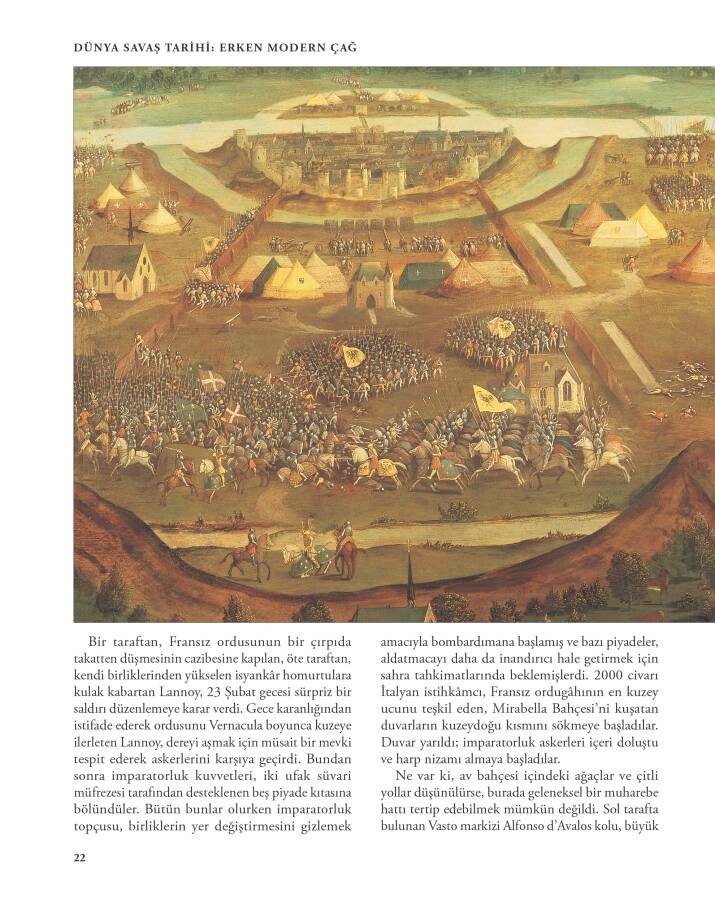 DÜNYA SAVAŞ TARİHİ: ERKEN MODERN ÇAĞ

Bir taraftan, Fransız ordusunun bir çırpıda takatten düşmesinin cazibesine kapılan, öte taraftan, kendi birliklerinden yükselen isyankâr homurtulara kulak kabartan Lannoy, 23 Şubat gecesi sürpriz bir saldırı düzenlemeye karar verdi. Gece karanlığından istifade ederek ordusunu Vernacula boyunca kuzeye ilerleten Lannoy, dereyi aşmak için müsait bir mevki tespit ederek askerlerini karşıya geçirdi. Bundan sonra imparatorluk kuvvetleri, iki ufak süvari müfrezesi tarafından desteklenen beş piyade kıtasına bölündüler. Bütün bunlar olurken imparatorluk topçusu, birliklerin yer değiştirmesini gizlemek amacıyla bombardımana başlamış ve bazı piyadeler, aldatmacayı daha da inandırıcı hale getirmek için sahra tahkimatlarında beklemişlerdi. 2000 civarı İtalyan istihkâmcı, Fransız ordugâhının en kuzey ucunu teşkil eden, Mirabella Bahçesi'ni kuşatan duvarların kuzeydoğu kısmını sökmeye başladılar. Duvar yarıldı; imparatorluk askerleri içeri doluştu ve harp nizamı almaya başladılar.

Ne var ki, av bahçesi içindeki ağaçlar ve çitli yollar düşünülürse, burada geleneksel bir muharebe hattı tertip edebilmek mümkün değildi. Sol tarafta bulunan Vasto markizi Alfonso d'Avalos kolu, büyük

22